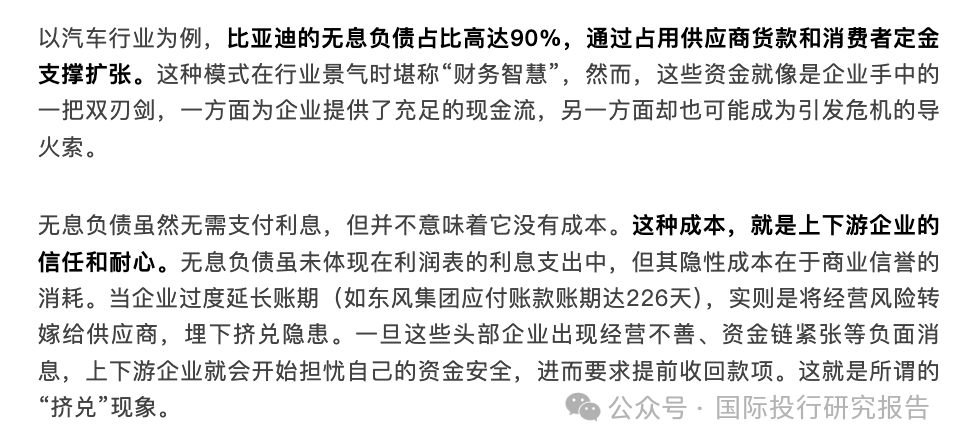 以汽车行业为例，比亚迪的无息负债占比高达90%，通过占用供应商货款和消费者定金支撑扩张。这种模式在行业景气时堪称“财务智慧”，然而，这些资金就像是企业手中的一把双刃剑，一方面为企业提供了充足的现金流，另一方面却也可能成为引发危机的导火索。

无息负债虽然无需支付利息，但并不意味着它没有成本。这种成本，就是上下游企业的信任和耐心。无息负债虽未体现在利润表的利息支出中，但其隐性成本在于商业信誉的消耗。当企业过度延长账期（如东风集团应付账款账期达226天），实则是将经营风险转嫁给供应商，埋下挤兑隐患。一旦这些头部企业出现经营不善、资金链紧张等负面消息，上下游企业就会开始担忧自己的资金安全，进而要求提前收回款项。这就是所谓的“挤兑”现象。

公众号 · 国际投行研究报告